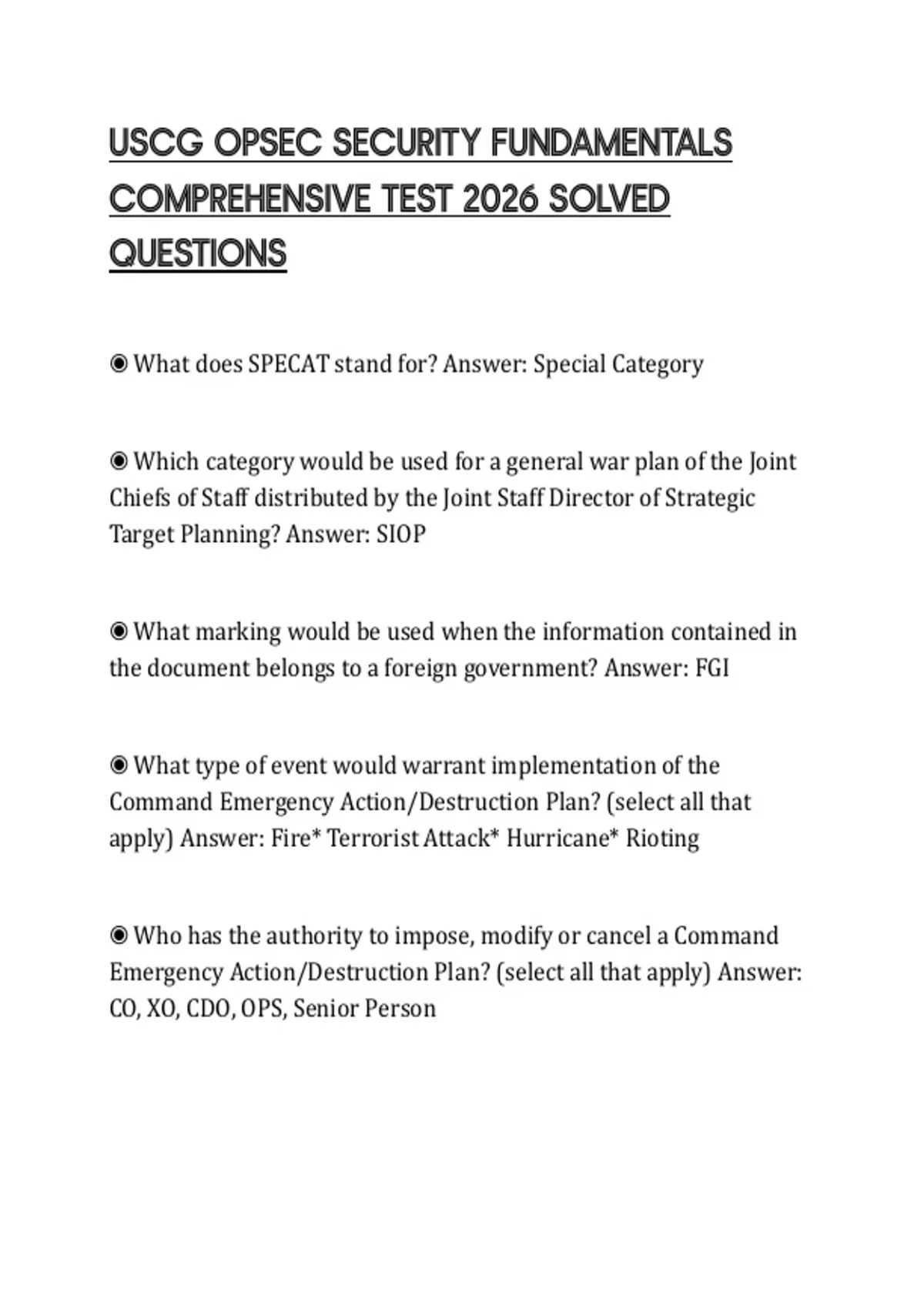 USCG OPSEC SECURITY FUNDAMENTALS COMPREHENSIVE TEST 2026 SOLVED QUESTIONS

◉ What does SPECAT stand for? Answer: Special Category

◉ Which category would be used for a general war plan of the Joint Chiefs of Staff distributed by the Joint Staff Director of Strategic Target Planning? Answer: SIOP

◉ What marking would be used when the information contained in the document belongs to a foreign government? Answer: FGI

◉ What type of event would warrant implementation of the Command Emergency Action/Destruction Plan? (select all that apply) Answer: Fire* Terrorist Attack* Hurricane* Rioting

◉ Who has the authority to impose, modify or cancel a Command Emergency Action/Destruction Plan? (select all that apply) Answer: CO, XO, CDO, OPS, Senior Person